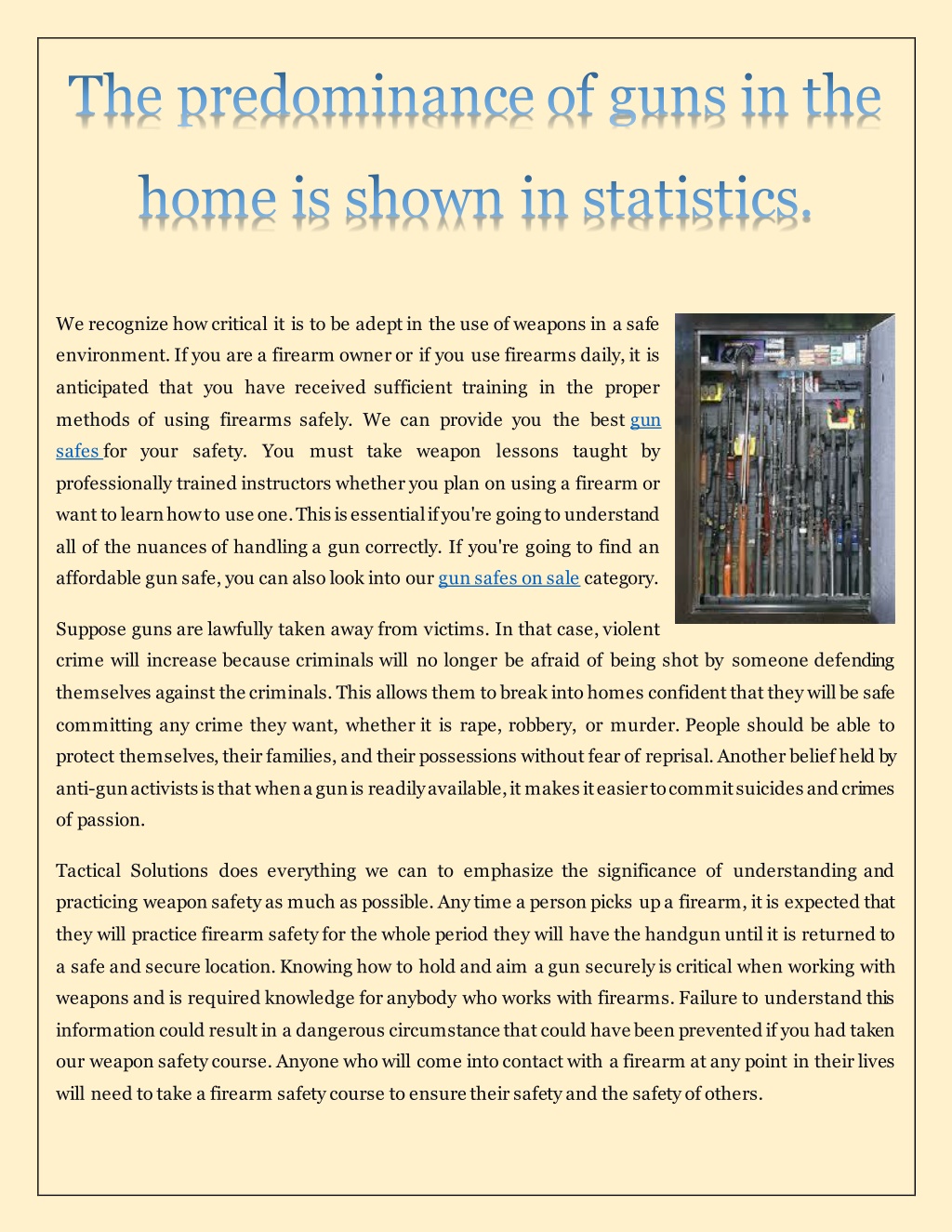 The predominance of guns in the home is shown in statistics.

We recognize how critical it is to be adept in the use of weapons in a safe environment. If you are a firearm owner or if you use firearms daily, it is anticipated that you have received sufficient training in the proper methods of using firearms safely. We can provide you the best gun safes for your safety. You must take weapon lessons taught by professionally trained instructors whether you plan on using a firearm or want to learn how to use one. This is essential if you're going to understand all of the nuances of handling a gun correctly. If you're going to find an affordable gun safe, you can also look into our gun safes on sale category.

Suppose guns are lawfully taken away from victims. In that case, violent crime will increase because criminals will no longer be afraid of being shot by someone defending themselves against the criminals. This allows them to break into homes confident that they will be safe committing any crime they want, whether it is rape, robbery, or murder. People should be able to protect themselves, their families, and their possessions without fear of reprisal. Another belief held by anti-gun activists is that when a gun is readily available, it makes it easier to commit suicides and crimes of passion.

Tactical Solutions does everything we can to emphasize the significance of understanding and practicing weapon safety as much as possible. Any time a person picks up a firearm, it is expected that they will practice firearm safety for the whole period they will have the handgun until it is returned to a safe and secure location. Knowing how to hold and aim a gun securely is critical when working with weapons and is required knowledge for anybody who works with firearms. Failure to understand this information could result in a dangerous circumstance that could have been prevented if you had taken our weapon safety course. Anyone who will come into contact with a firearm at any point in their lives will need to take a firearm safety course to ensure their safety and the safety of others.